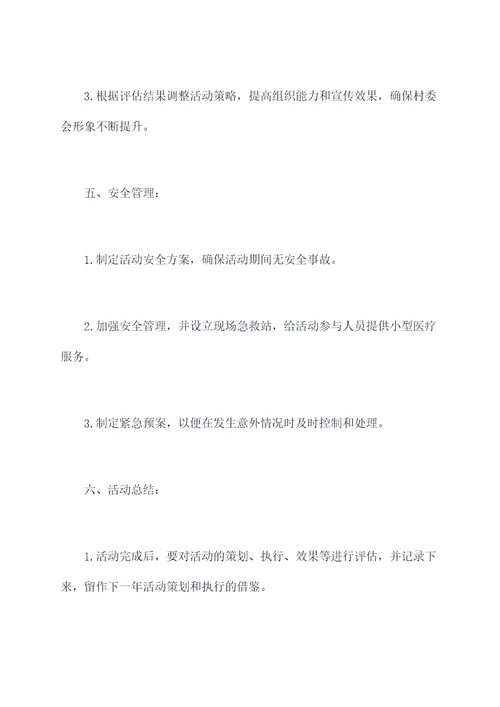 3. 根据评估结果调整活动策略，提高组织能力和宣传效果，确保村委会形象不断提升。

五、安全管理：

1. 制定活动安全方案，确保活动期间无安全事故。

2. 加强安全管理，并设立现场急救站，给活动参与人员提供小型医疗服务。

3. 制定紧急预案，以便在发生意外情况时及时控制和处理。

六、活动总结：

1. 活动完成后，要对活动的策划、执行、效果等进行评估，并记录下来，留作下一年活动策划和执行的借鉴。